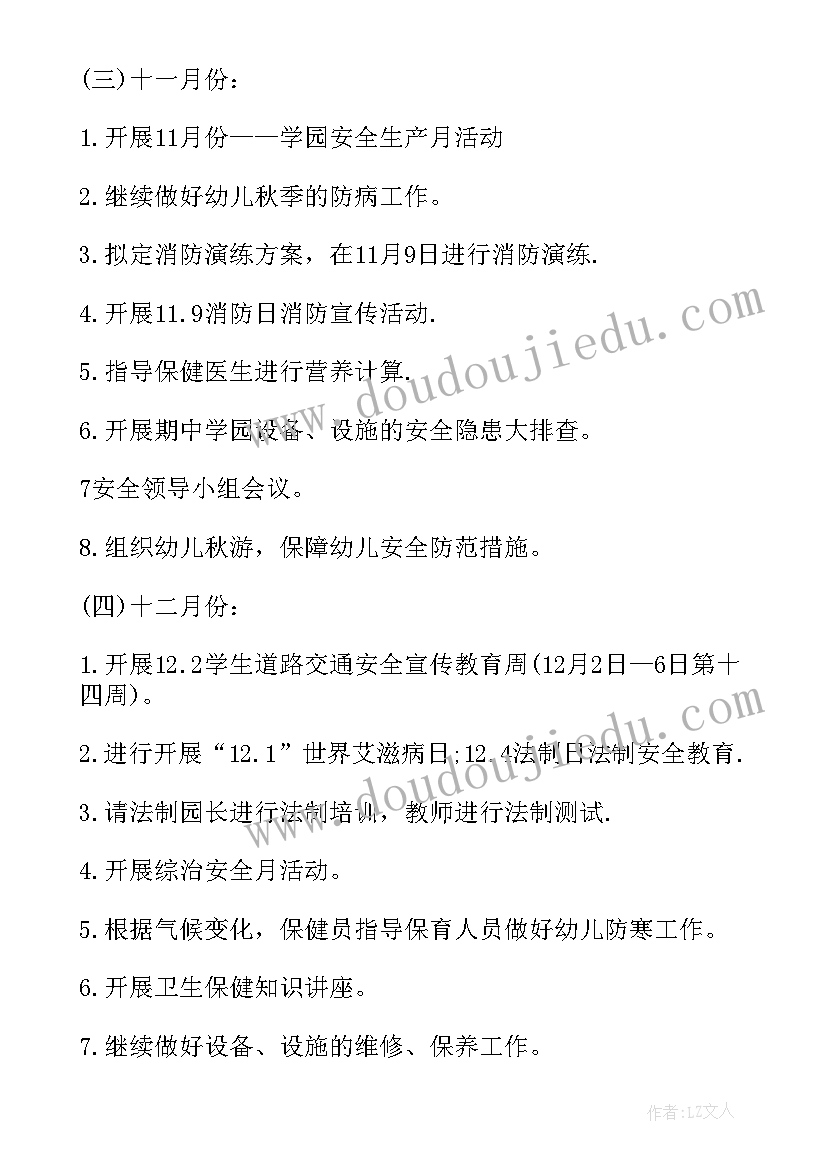 (三)十一月份：

1.开展11月份——学园安全生产月活动

2.继续做好幼儿秋季的防病工作。

3.拟定消防演练方案，在11月9日进行消防演练.

4.开展11.9消防日消防宣传活动.

5.指导保健医生进行营养计算.

6.开展期中学园设备、设施的安全隐患大排查。

7安全领导小组会议。

8.组织幼儿秋游，保障幼儿安全防范措施。

(四)十二月份：

1.开展12.2学生道路交通安全宣传教育周(12月2日—6日第十四周)。

2.进行开展“12.1”世界艾滋病日;12.4法制日法制安全教育.

3.请法制园长进行法制培训，教师进行法制测试.

4.开展综治安全月活动。

5.根据气候变化，保健员指导保育人员做好幼儿防寒工作。

6.开展卫生保健知识讲座。

7.继续做好设备、设施的维修、保养工作。

www.doudoujiedu.com

www.doudoujiedu.com

作者:LZ文人